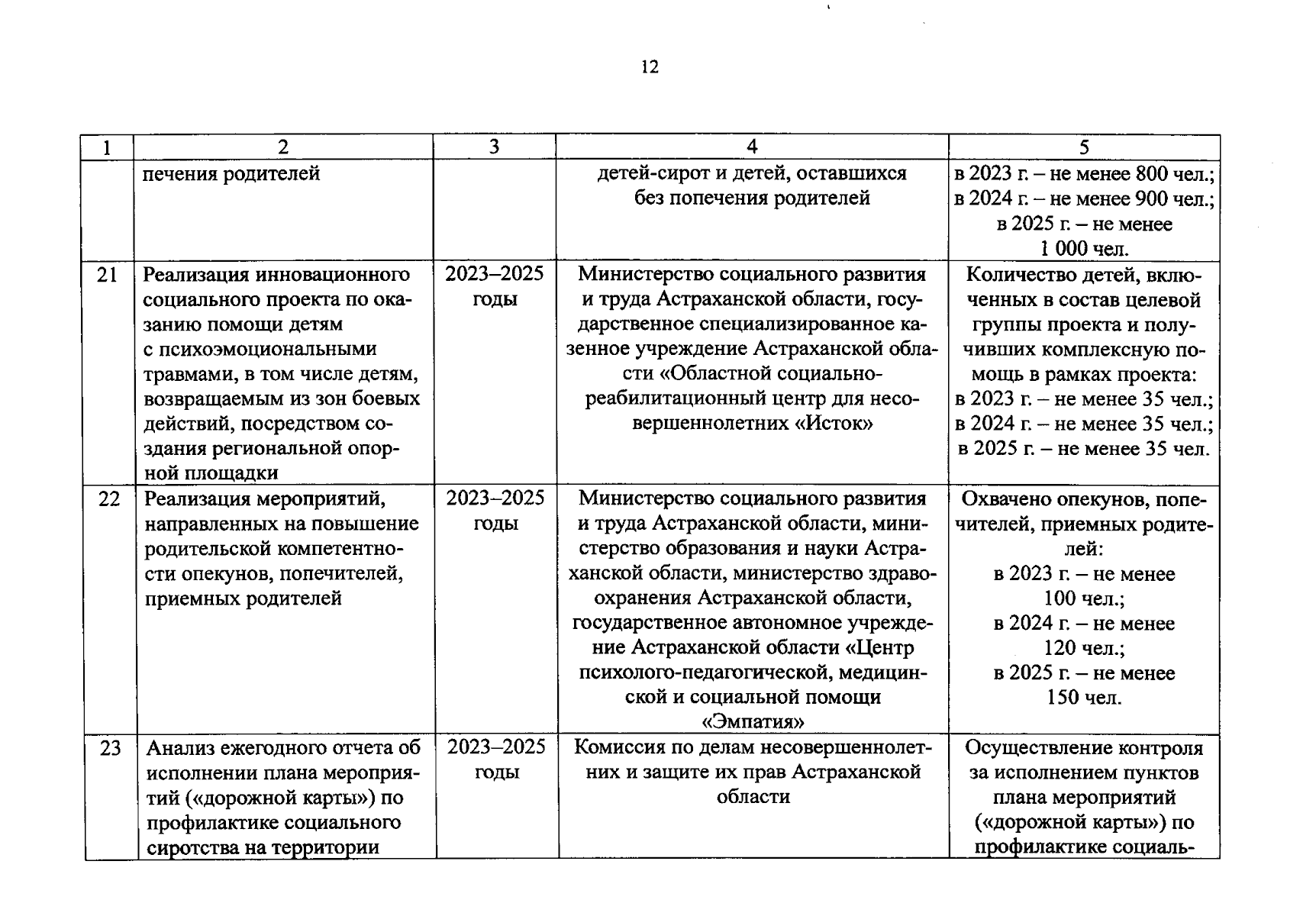 12

| 1 | 2 | 3 | 4 | 5 |
|---|---|---|---|---|
| | печения родителей | | детей-сирот и детей, оставшихся без попечения родителей | в 2023 г. – не менее 800 чел.; в 2024 г. – не менее 900 чел.; в 2025 г. – не менее 1 000 чел. |
| 21 | Реализация инновационного социального проекта по оказанию помощи детям с психоэмоциональными травмами, в том числе детям, возвращаемым из зон боевых действий, посредством создания региональной опорной площадки | 2023–2025 годы | Министерство социального развития и труда Астраханской области, государственное специализированное казенное учреждение Астраханской области «Областной социально-реабилитационный центр для несовершеннолетних «Исток» | Количество детей, включенных в состав целевой группы проекта и получивших комплексную помощь в рамках проекта: в 2023 г. – не менее 35 чел.; в 2024 г. – не менее 35 чел.; в 2025 г. – не менее 35 чел. |
| 22 | Реализация мероприятий, направленных на повышение родительской компетентности опекунов, попечителей, приемных родителей | 2023–2025 годы | Министерство социального развития и труда Астраханской области, министерство образования и науки Астраханской области, министерство здравоохранения Астраханской области, государственное автономное учреждение Астраханской области «Центр психолого-педагогической, медицинской и социальной помощи «Эмпатия» | Охвачено опекунов, попечителей, приемных родителей: в 2023 г. – не менее 100 чел.; в 2024 г. – не менее 120 чел.; в 2025 г. – не менее 150 чел. |
| 23 | Анализ ежегодного отчета об исполнении плана мероприятий («дорожной карты») по профилактике социального сиротства на территории | 2023–2025 годы | Комиссия по делам несовершеннолетних и защите их прав Астраханской области | Осуществление контроля за исполнением пунктов плана мероприятий («дорожной карты») по профилактике социаль- |